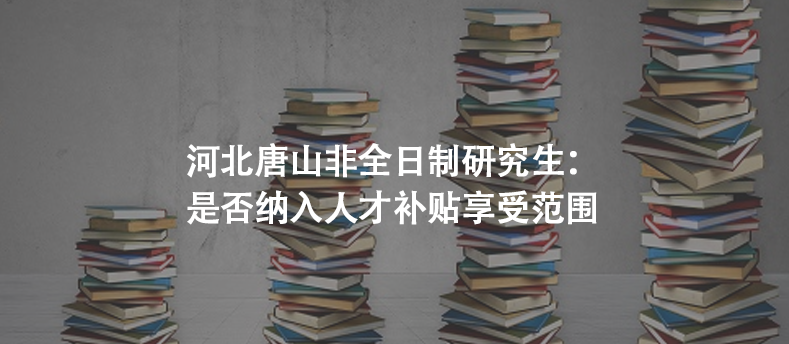 河北唐山非全日制研究生：
是否纳入人才补贴享受范围